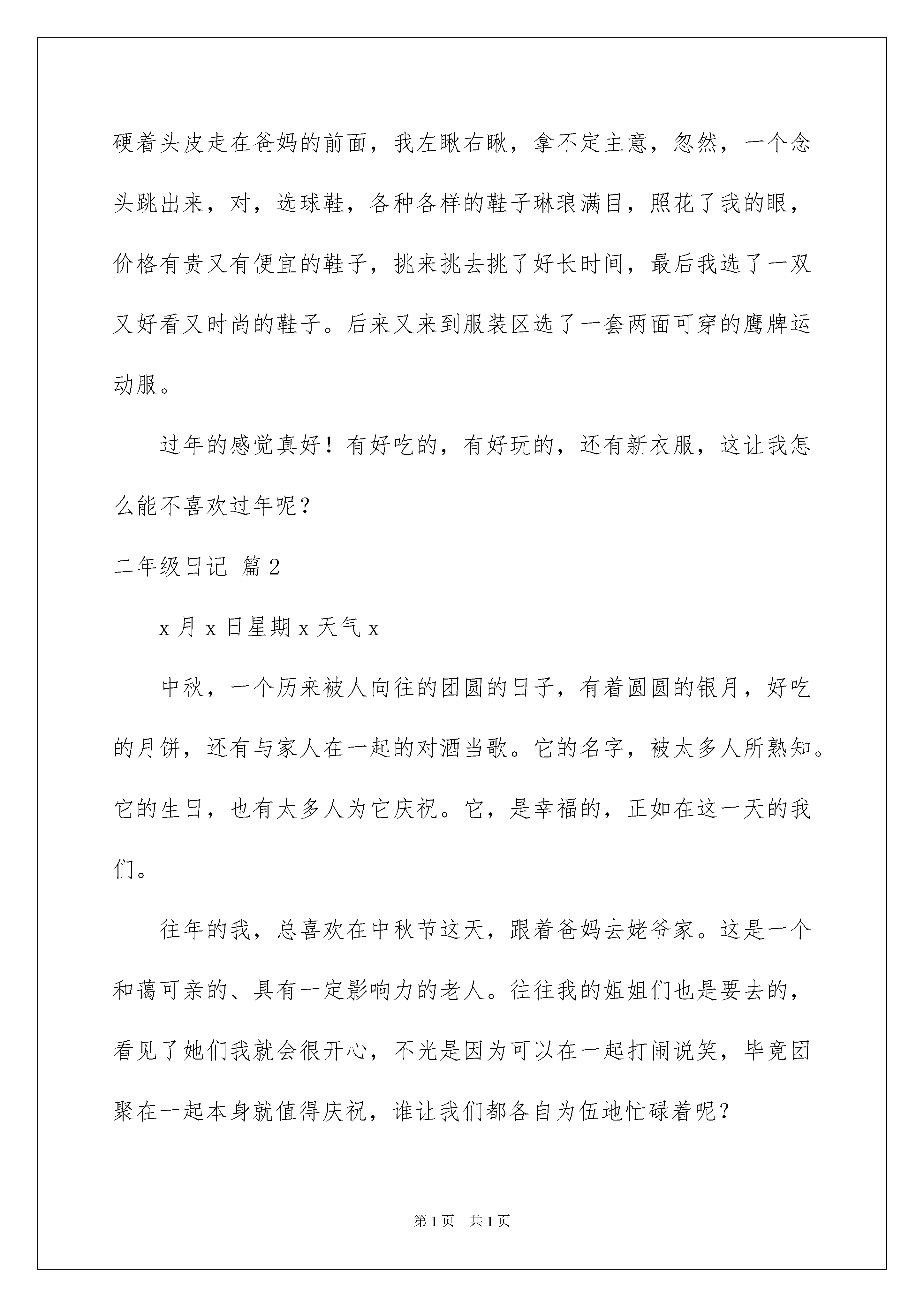 硬着头皮走在爸妈的前面，我左瞅右瞅，拿不定主意，忽然，一个念头跳出来，对，选球鞋，各种各样的鞋子琳琅满目，照花了我的眼，价格有贵又有便宜的鞋子，挑来挑去挑了好长时间，最后我选了一双又好看又时尚的鞋子。后来又来到服装区选了一套两面可穿的鹰牌运动服。

过年的感觉真好！有好吃的，有好玩的，还有新衣服，这让我怎么能不喜欢过年呢？

二年级日记 篇2

x月x日星期x天气x

中秋，一个历来被人向往的团圆的日子，有着圆圆的银月，好吃的月饼，还有与家人在一起的对酒当歌。它的名字，被太多人所熟知。它的生日，也有太多人为它庆祝。它，是幸福的，正如在这一天的我们。

往年的我，总喜欢在中秋节这天，跟着爸妈去姥爷家。这是一个和蔼可亲的、具有一定影响力的老人。往往我的姐姐们也是要去的，看见了她们我就会很开心，不光是因为可以在一起打闹说笑，毕竟团聚在一起本身就值得庆祝，谁让我们都各自为伍地忙碌着呢？

第1页 共1页